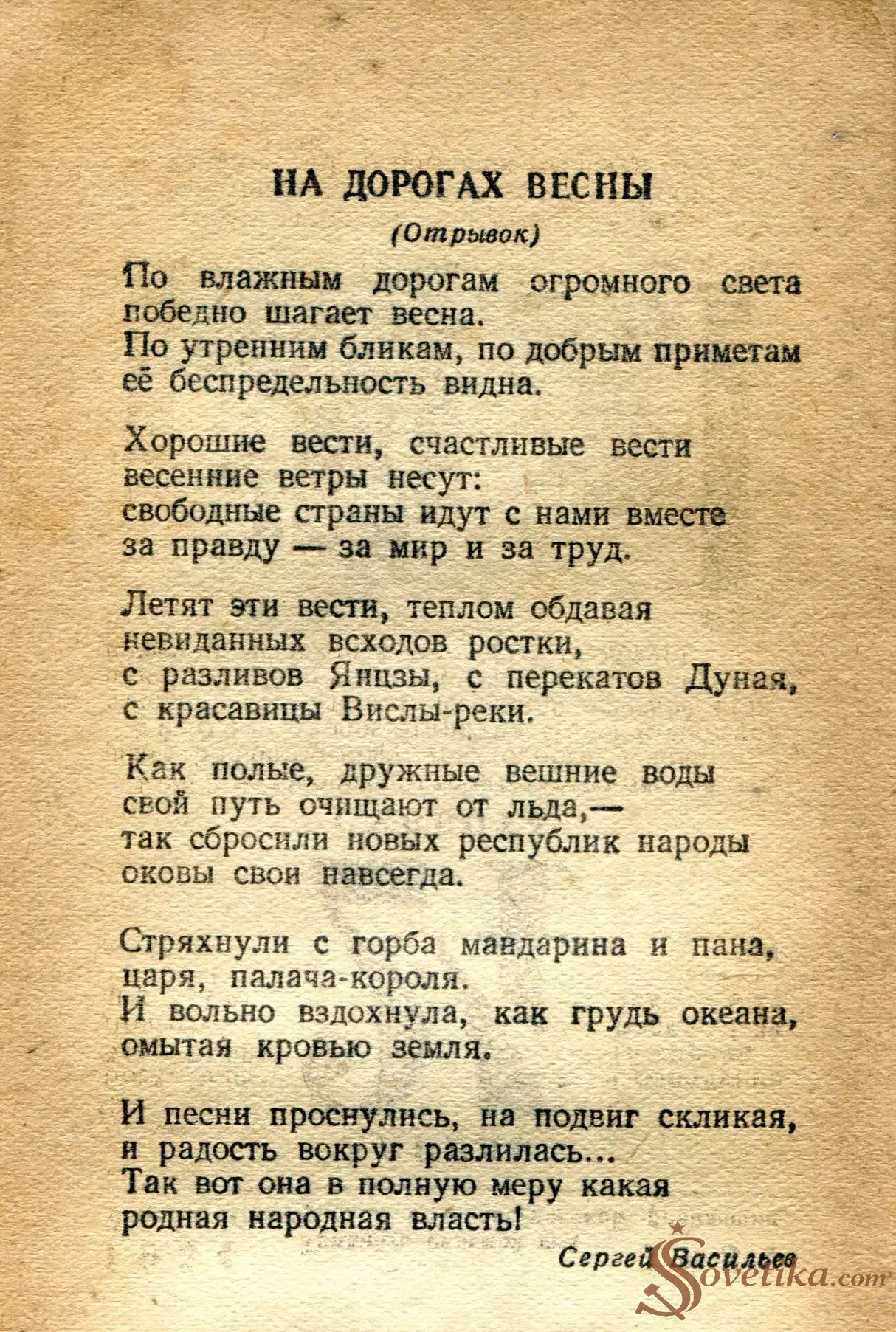 НА ДОРОГАХ ВЕСНЫ

(Отрывок)

По влажным дорогам огромного света
победно шагает весна.
По утренним бликам, по добрым приметам
её беспредельность видна.

Хорошие вести, счастливые вести
весенние ветры несут:
свободные страны идут с нами вместе
за правду — за мир и за труд.

Летят эти вести, теплом обдавая
невиданных всходов ростки,
с разливов Янцзы, с перекатов Дуная,
с красавицы Вислы-реки.

Как полые, дружные вешние воды
свой путь очищают от льда,—
так сбросили новых республик народы
оковы свои навсегда.

Стряхнули с горба мандарина и пана,
царя, палача-короля.
И вольно вздохнула, как грудь океана,
омытая кровью земля.

И песни проснулись, на подвиг скликая,
и радость вокруг разлилась...
Так вот она в полную меру какая
родная народная власть!

Сергей Васильев

Sovetika.com